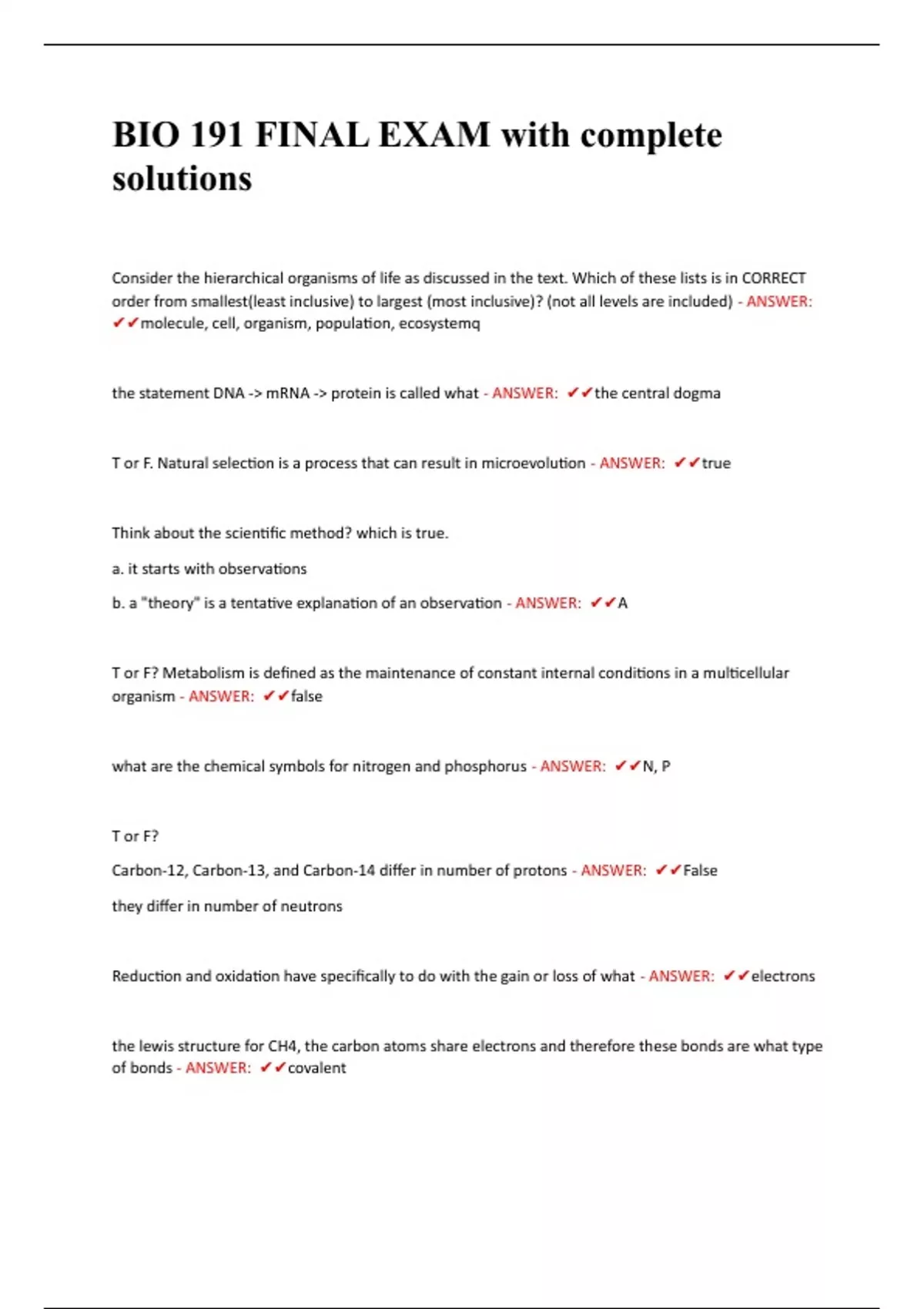 BIO 191 FINAL EXAM with complete solutions

Consider the hierarchical organisms of life as discussed in the text. Which of these lists is in CORRECT order from smallest(least inclusive) to largest (most inclusive)? (not all levels are included) - ANSWER: ✔✔molecule, cell, organism, population, ecosystemq

the statement DNA -> mRNA -> protein is called what - ANSWER: ✔✔the central dogma

T or F. Natural selection is a process that can result in microevolution - ANSWER: ✔✔true

Think about the scientific method? which is true.

a. it starts with observations

b. a "theory" is a tentative explanation of an observation - ANSWER: ✔✔A

T or F? Metabolism is defined as the maintenance of constant internal conditions in a multicellular organism - ANSWER: ✔✔false

what are the chemical symbols for nitrogen and phosphorus - ANSWER: ✔✔N, P

T or F?

Carbon-12, Carbon-13, and Carbon-14 differ in number of protons - ANSWER: ✔✔False

they differ in number of neutrons

Reduction and oxidation have specifically to do with the gain or loss of what - ANSWER: ✔✔electrons

the lewis structure for CH4, the carbon atoms share electrons and therefore these bonds are what type of bonds - ANSWER: ✔✔covalent